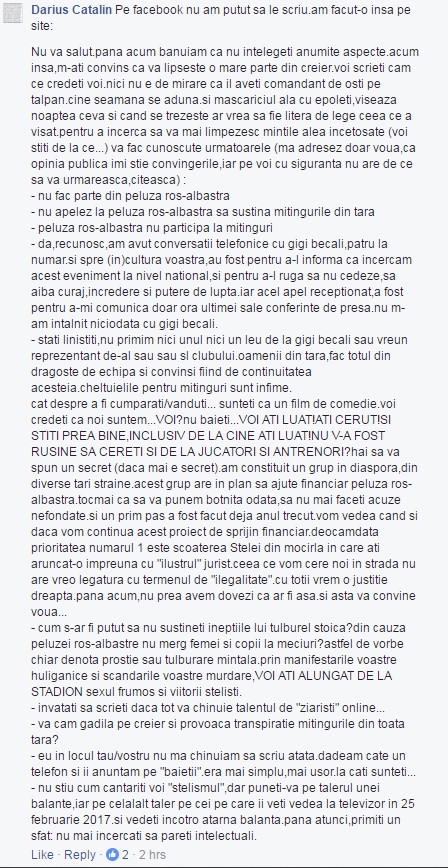 Darius Catalin Pe facebook nu am putut sa le scriu.am facut-o insa pe site:

Nu va salut.pana acum banuiam ca nu intelegeti anumite aspecte.acum insa,m-ati convins ca va lipseste o mare parte din creier.voi scrieti cam ce credeti voi.nici nu e de mirare ca il aveti comandant de osti pe talpan.cine seamana se aduna.si mascariciul ala cu epoleti,viseaza noaptea ceva si cand se trezeste ar vrea sa fie litera de lege ceea ce a visat.pentru a incerca sa va mai limpezesc mintile alea incetosate (voi stiti de la ce...) va fac cunoscute urmatoarele (ma adresez doar voua,ca opinia publica imi stie convingerile,iar pe voi cu siguranta nu are de ce sa va urmareasca,citeasca) :
- nu fac parte din peluza ros-albastra
- nu apelez la peluza ros-albastra sa sustina mitingurile din tara
- peluza ros-albastra nu participa la mitinguri
- da,recunosc,am avut conversatii telefonice cu gigi becali,patru la numar.si spre (in)cultura voastra,au fost pentru a-l informa ca incercam acest eveniment la nivel national,si pentru a-l ruga sa nu cedeze,sa aiba curaj,incredere si putere de lupta.iar acel apel receptionat,a fost pentru a-mi comunica doar ora ultimei sale conferinte de presa.nu m-am intalnit niciodata cu gigi becali.
- stati linistiti,nu primim nici unul nici un leu de la gigi becali sau vreun reprezentant de-al sau sau sl clubului.oamenii din tara,fac totul din dragoste de echipa si convinsi fiind de continuitatea acesteia.cheltuielile pentru mitinguri sunt infime.
cat despre a fi cumparati/vanduti... sunteti ca un film de comedie.voi credeti ca noi suntem...VOI?nu baieti...VOI ATI LUAT!ATI CERUT!SI STITI PREA BINE,INCLUSIV DE LA CINE ATI LUAT!NU V-A FOST RUSINE SA CERETI SI DE LA JUCATORI SI ANTRENORI?hai sa va spun un secret (daca mai e secret).am constituit un grup in diaspora,din diverse tari straine.acest grup are in plan sa ajute financiar peluza ros-albastra.tocmai ca sa va punem botnita odata,sa nu mai faceti acuze nefondate.si un prim pas a fost facut deja anul trecut.vom vedea cand si daca vom continua acest proiect de sprijin financiar.deocamdata prioritatea numarul 1 este scoaterea Stelei din mocirla in care ati aruncat-o impreuna cu "ilustrul" jurist.ceea ce vom cere noi in strada nu are vreo legatura cu termenul de "ilegalitate".cu totii vrem o justitie dreapta.pana acum,nu prea avem dovezi ca ar fi asa.si asta va convine voua...
- cum s-ar fi putut sa nu sustineti ineptiile lui tulburel stoica?din cauza peluzei ros-albastre nu merg femei si copii la meciuri?astfel de vorbe chiar denota prostie sau tulburare mintala.prin manifestarile voastre huliganice si scandarile voastre murdare,VOI ATI ALUNGAT DE LA STADION sexul frumos si viitorii stelisti.
- invatati sa scrieti daca tot va chinuie talentul de "ziaristi" online...
- va cam gadila pe creier si provoaca transpiratie mitingurile din toata tara?
- eu in locul tau/vostru nu ma chinuiam sa scriu atata.dadeam cate un telefon si ii anuntam pe "baietii".era mai simplu,mai usor.la cati sunteti...
- nu stiu cum cantariti voi "stelismul",dar puneti-va pe talerul unei balante,iar pe celalalt taler pe cei pe care ii veti vedea la televizor in 25 februarie 2017.si vedeti incotro atarna balanta.pana atunci,primiti un sfat: nu mai incercati sa pareti intelectuali.

Like · Reply · 2 · 2 hrs